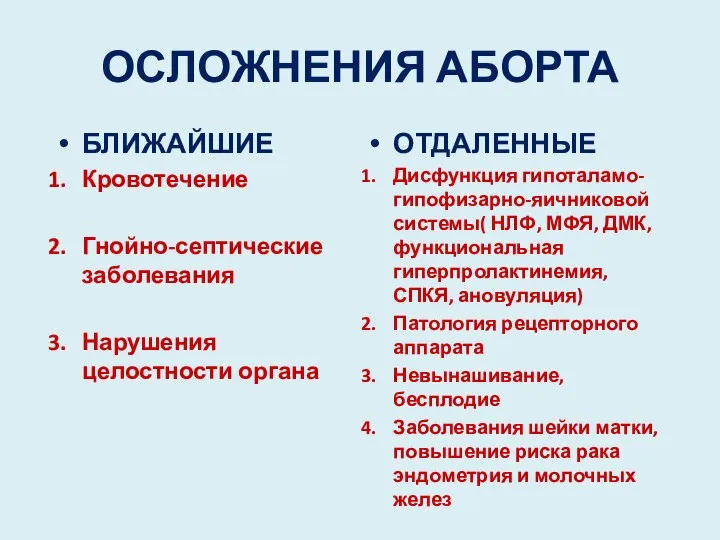 ОСЛОЖНЕНИЯ АБОРТА

• БЛИЖАЙШИЕ

1. Кровотечение

2. Гнойно-септические заболевания

3. Нарушения целостности органа

• ОТДАЛЕННЫЕ

1. Дисфункция гипоталамо-гипофизарно-яичниковой системы( НЛФ, МФЯ, ДМК, функциональная гиперпролактинемия, СПКЯ, ановуляция)

2. Патология рецепторного аппарата

3. Невынашивание, бесплодие

4. Заболевания шейки матки, повышение риска рака эндометрия и молочных желез